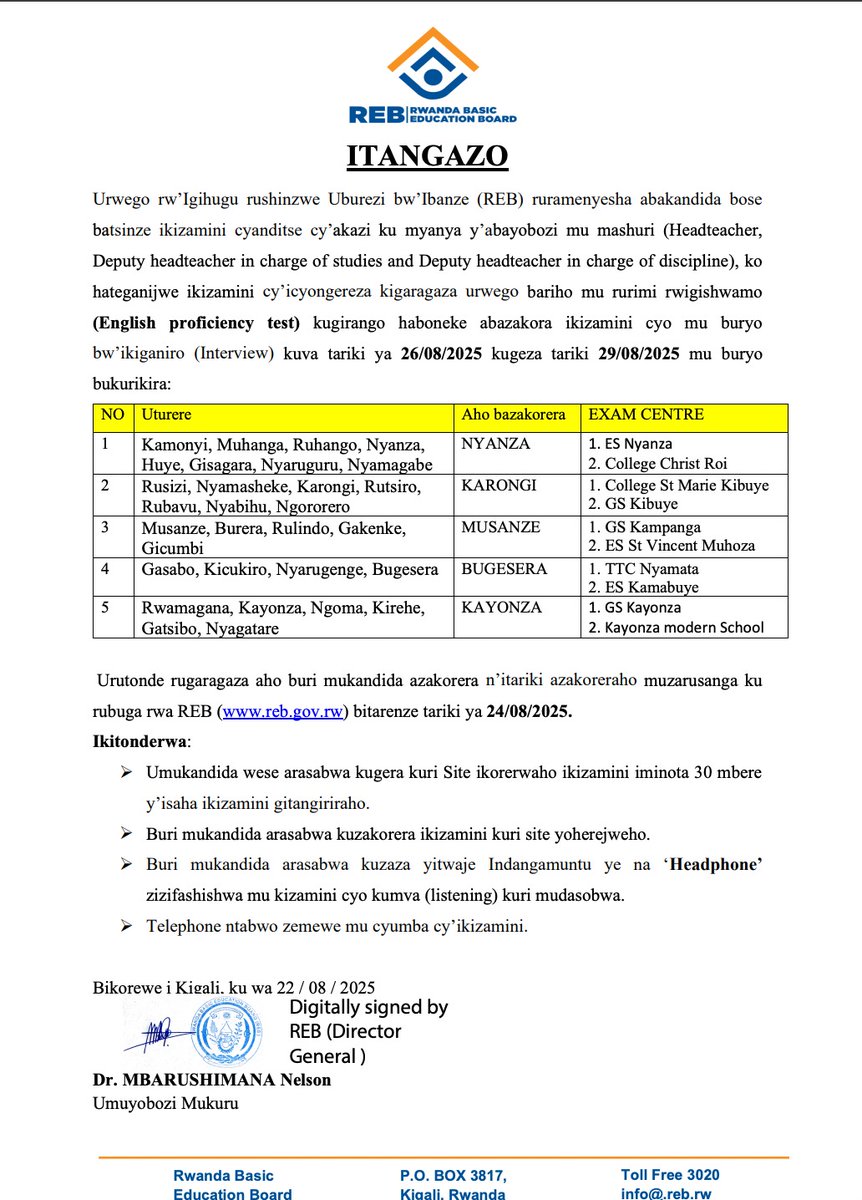 REB RWANDA BASIC EDUCATION BOARD

ITANGAZO

Urwego rw'Igihugu rushinzwe Uburezi bw'Ibanze (REB) ruramenyesha abakandida bose batsinze ikizamini cyanditse cy'akazi ku myanya y'abayobozi mu mashuri (Headteacher, Deputy headteacher in charge of studies and Deputy headteacher in charge of discipline), ko hateganijwe ikizamini cy'icyongereza kigaragaza urwego bariho mu rurimi rwigishwamo (English proficiency test) kugirango haboneke abazakora ikizamini cyo mu buryo bw'ikiganiro (Interview) kuva tariki ya 26/08/2025 kugeza tariki 29/08/2025 mu buryo bukurikira:

| NO | Uturere | Aho bazakorera | EXAM CENTRE |
|---|---|---|---|
| 1 | Kamonyi, Muhanga, Ruhango, Nyanza, Huye, Gisagara, Nyaruguru, Nyamagabe | NYANZA | 1. ES Nyanza 2. College Christ Roi |
| 2 | Rusizi, Nyamasheke, Karongi, Rutsiro, Rubavu, Nyabihu, Ngororero | KARONGI | 1. College St Marie Kibuye 2. GS Kibuye |
| 3 | Musanze, Burera, Rulindo, Gakenke, Gicumbi | MUSANZE | 1. GS Kampanga 2. ES St Vincent Muhoza |
| 4 | Gasabo, Kicukiro, Nyarugenge, Bugesera | BUGESERA | 1. TTC Nyamata 2. ES Kamabuye |
| 5 | Rwamagana, Kayonza, Ngoma, Kirehe, Gatsibo, Nyagatare | KAYONZA | 1. GS Kayonza 2. Kayonza modern School |

Urutonde rugaragaza aho buri mukandida azakorera n'itariki azakoreraho muzarusanga ku rubuga rwa REB (www.reb.gov.rw) bitarenze tariki ya 24/08/2025.

Ikitonderwa:

➢ Umukandida wese arasabwa kugera kuri Site ikorerwaho ikizamini iminota 30 mbere y'isaha ikizamini gitangiriraho.

➢ Buri mukandida arasabwa kuzakorera ikizamini kuri site yoherejweho.

➢ Buri mukandida arasabwa kuzaza yitwaje Indangamuntu ye na 'Headphone' zizifashishwa mu kizamini cyo kumva (listening) kuri mudasobwa.

➢ Telephone ntabwo zemewe mu cyumba cy'ikizamini.

Bikorewe i Kigali, ku wa 22 / 08 / 2025

Digitally signed by REB (Director General )

Dr. MBARUSHIMANA Nelson
Umuyobozi Mukuru

Rwanda Basic Education Board
P.O. BOX 3817, Kigali, Rwanda
Toll Free 3020 info@reb.rw